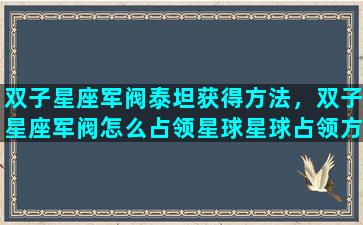 双子星座军阀泰坦获得方法，双子星座军阀怎么占领星球星球占领方